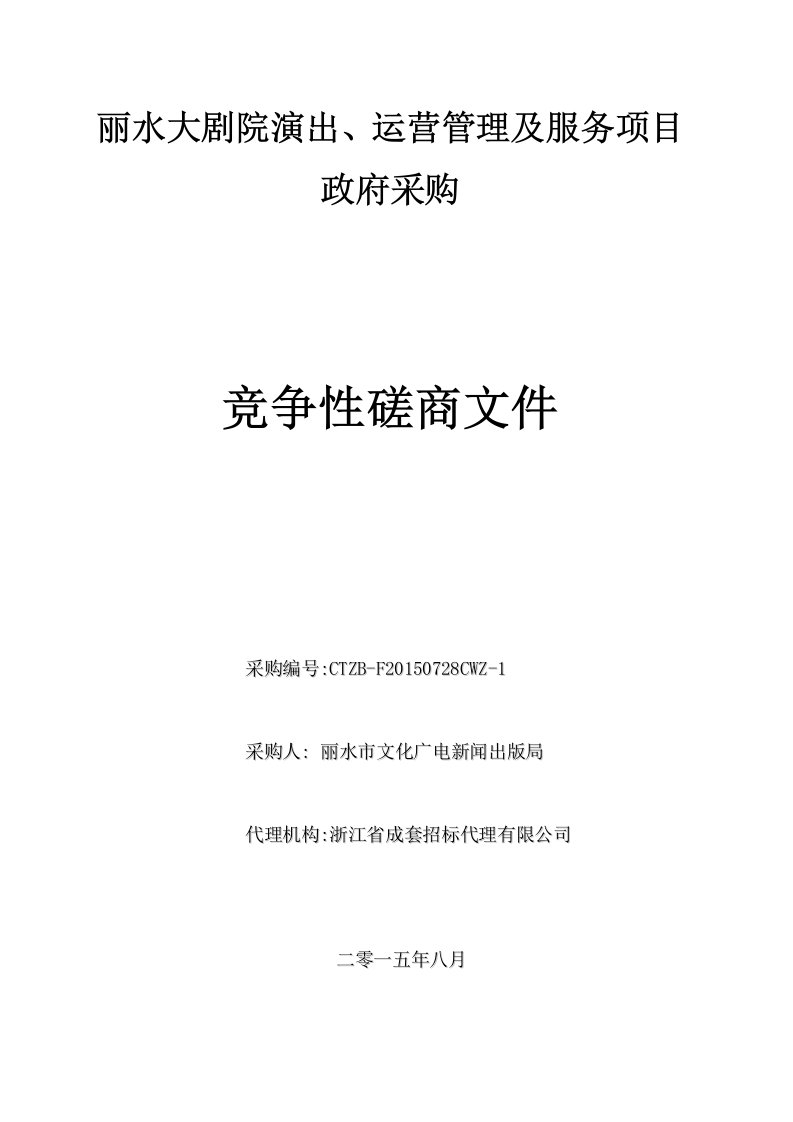 丽水大剧院演出、运营管理及服务项目
政府采购

竞争性磋商文件

采购编号:CTZB-F20150728CWZ-1

采购人: 丽水市文化广电新闻出版局

代理机构:浙江省成套招标代理有限公司

二零一五年八月